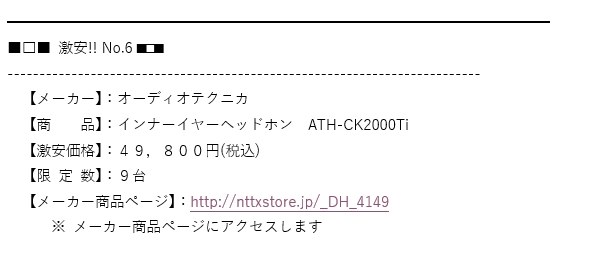 ■□■ 激安!! No.6 ■□■

--------------------------------------------------------------------------------

【メーカー】：オーディオテクニカ

【商　　品】：インナーイヤーヘッドホン　ATH-CK2000Ti

【激安価格】：４９，８００円(税込)

【限 定 数】：９台

【メーカー商品ページ】：http://nttxstore.jp/_DH_4149

※ メーカー商品ページにアクセスします